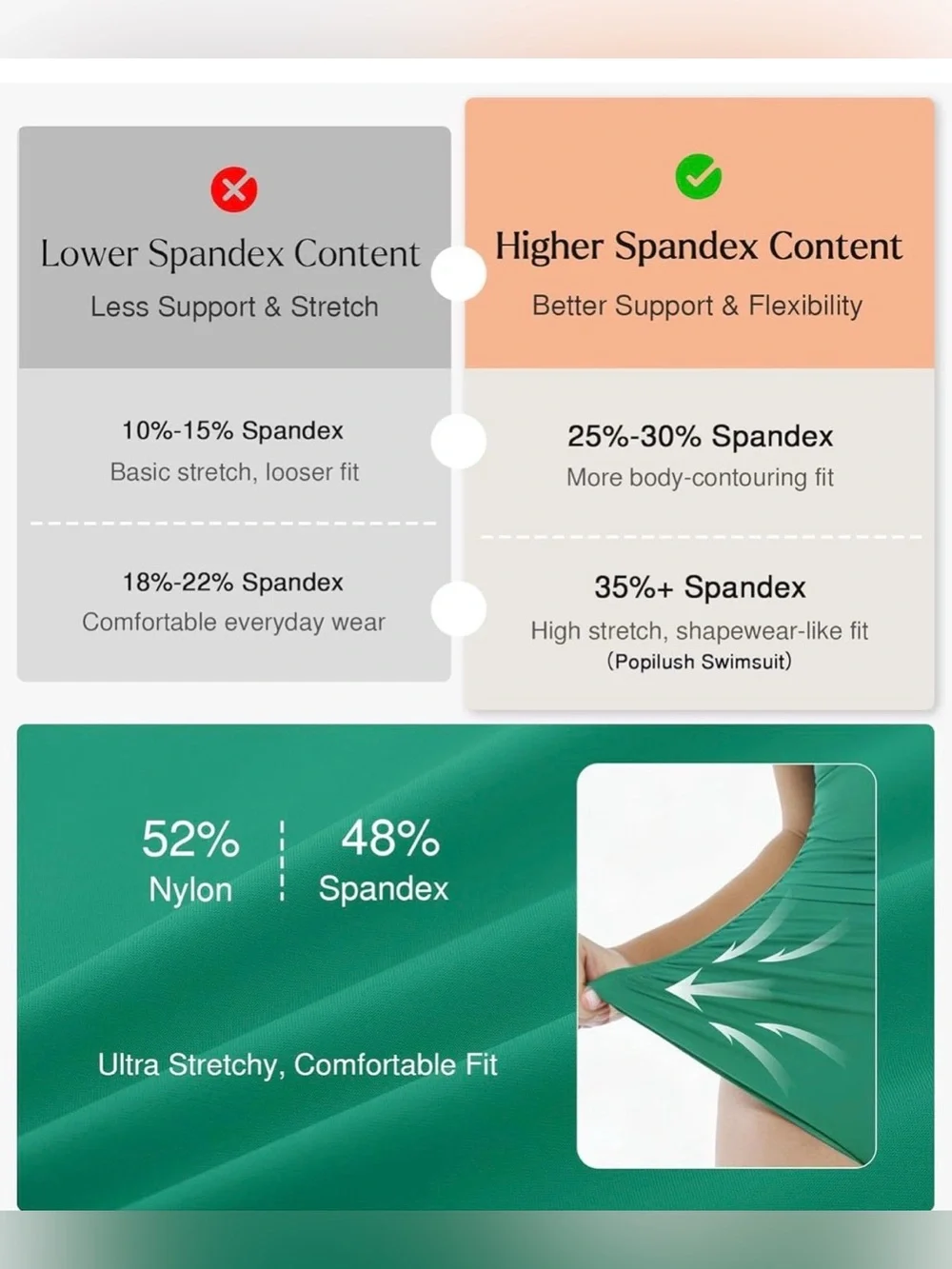 Lower Spandex Content

Less Support & Stretch

10%-15% Spandex

Basic stretch, looser fit

18%-22% Spandex

Comfortable everyday wear

Higher Spandex Content

Better Support & Flexibility

25%-30% Spandex

More body-contouring fit

35%+ Spandex

High stretch, shapewear-like fit

(Popilush Swimsuit)

52%
Nylon

48%
Spandex

Ultra Stretchy, Comfortable Fit